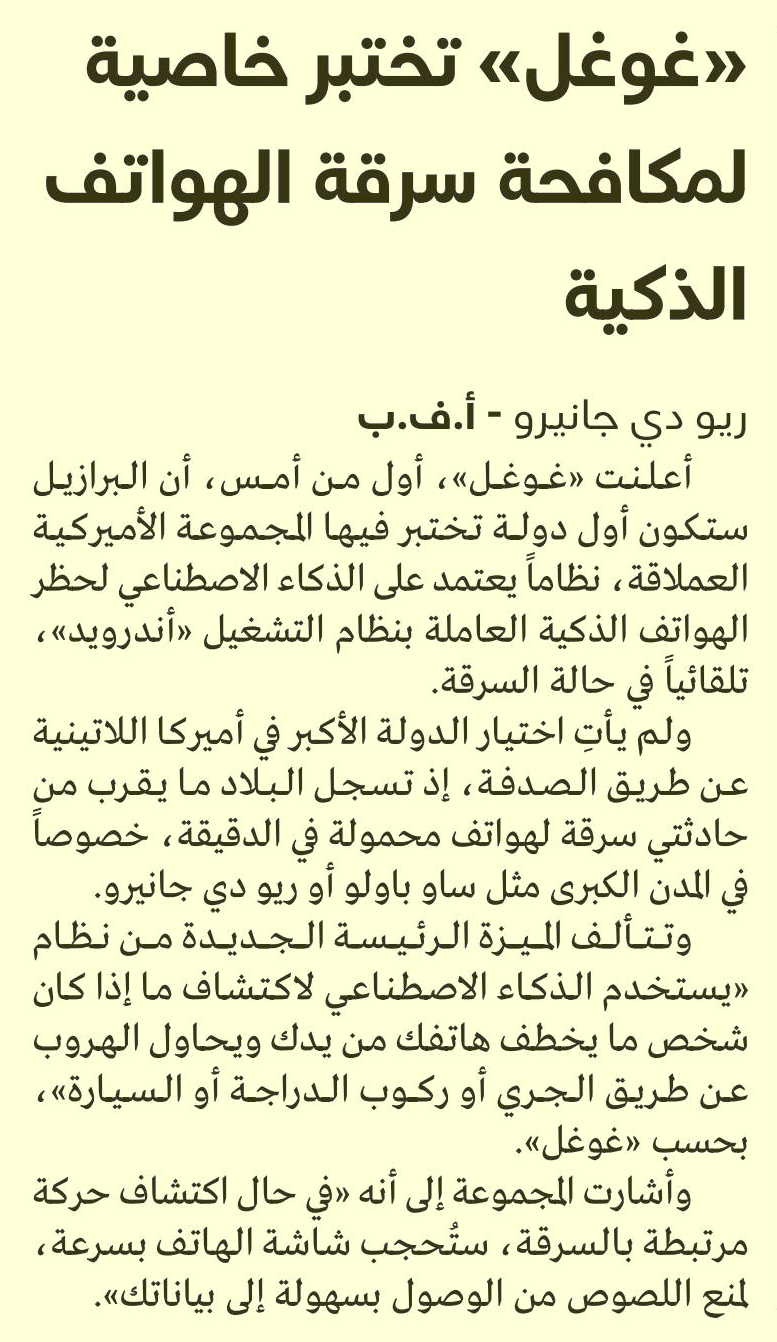 «غوغل» تختبر خاصية لمكافحة سرقة الهواتف الذكية

ريو دي جانيرو - أ.ف.ب

أعلنت «غوغل»، أول من أمس، أن البرازيل ستكون أول دولة تختبر فيها المجموعة الأميركية العملاقة، نظاماً يعتمد على الذكاء الاصطناعي لحظر الهواتف الذكية العاملة بنظام التشغيل «أندرويد»، تلقائياً في حالة السرقة.

ولم يأتِ اختيار الدولة الأكبر في أميركا اللاتينية عن طريق الصدفة، إذ تسجل البلاد ما يقرب من حادثتي سرقة لهواتف محمولة في الدقيقة، خصوصاً في المدن الكبرى مثل ساو باولو أو ريو دي جانيرو.

وتتألف الميزة الرئيسة الجديدة من نظام «يستخدم الذكاء الاصطناعي لاكتشاف ما إذا كان شخص ما يخطف هاتفك من يدك ويحاول الهروب عن طريق الجري أو ركوب الدراجة أو السيارة»، بحسب «غوغل».

وأشارت المجموعة إلى أنه «في حال اكتشاف حركة مرتبطة بالسرقة، ستُحجب شاشة الهاتف بسرعة، لمنع اللصوص من الوصول بسهولة إلى بياناتك».